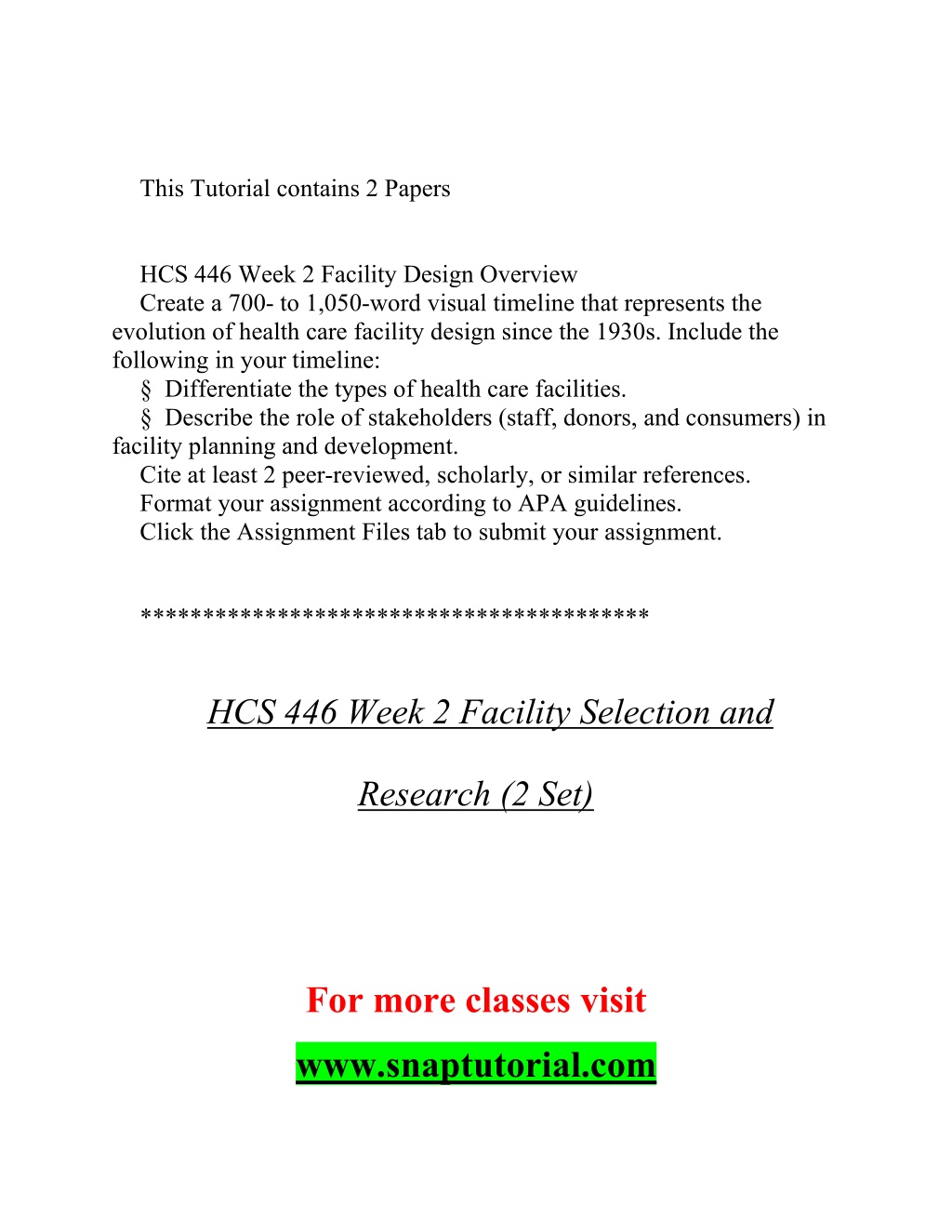 This Tutorial contains 2 Papers

HCS 446 Week 2 Facility Design Overview
Create a 700- to 1,050-word visual timeline that represents the evolution of health care facility design since the 1930s. Include the following in your timeline:
§ Differentiate the types of health care facilities.
§ Describe the role of stakeholders (staff, donors, and consumers) in facility planning and development.
Cite at least 2 peer-reviewed, scholarly, or similar references.
Format your assignment according to APA guidelines.
Click the Assignment Files tab to submit your assignment.

****************************************

HCS 446 Week 2 Facility Selection and Research (2 Set)

For more classes visit
www.snaptutorial.com